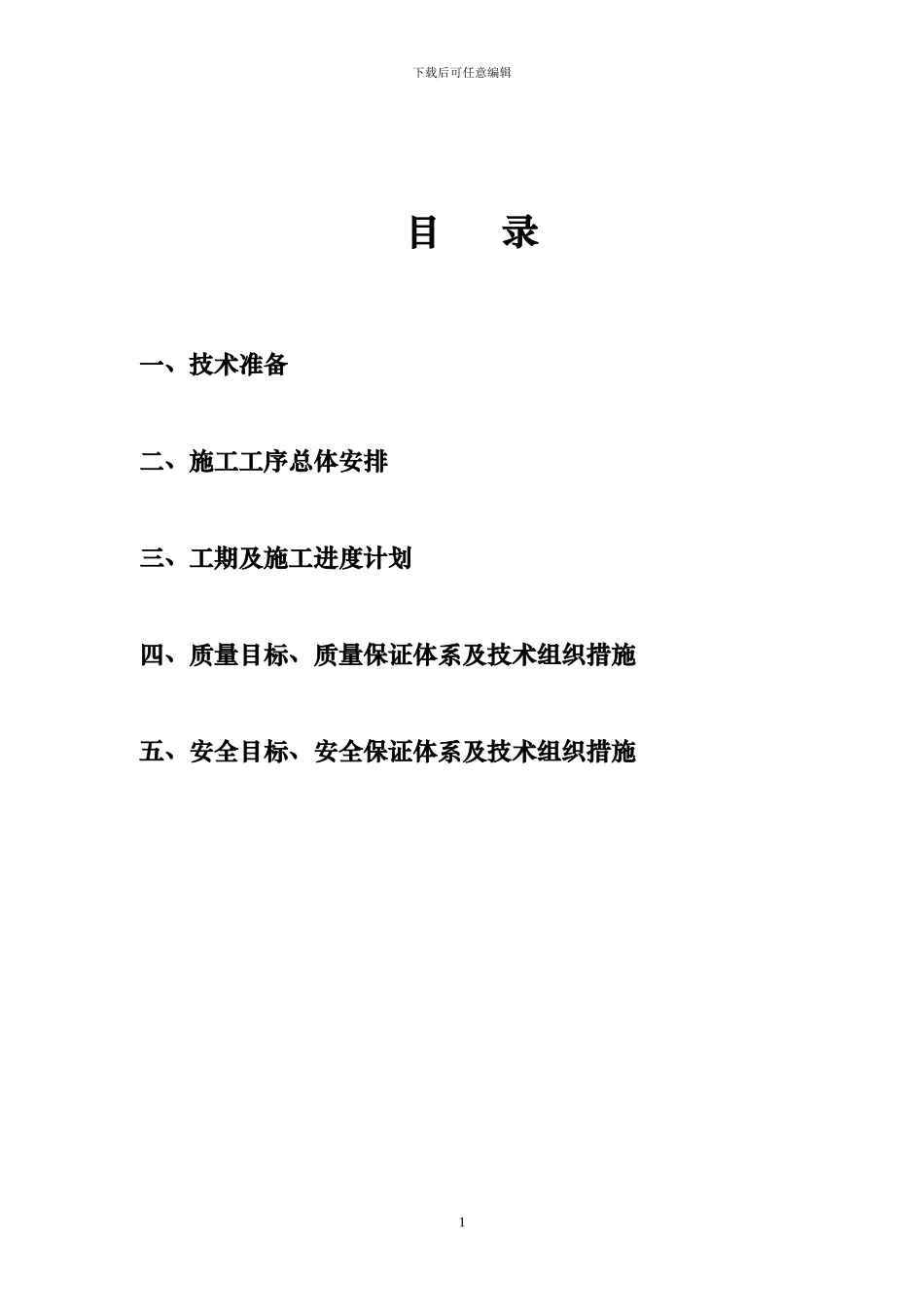 下载后可任意编辑

目　录

一、技术准备

二、施工工序总体安排

三、工期及施工进度计划

四、质量目标、质量保证体系及技术组织措施

五、安全目标、安全保证体系及技术组织措施

1